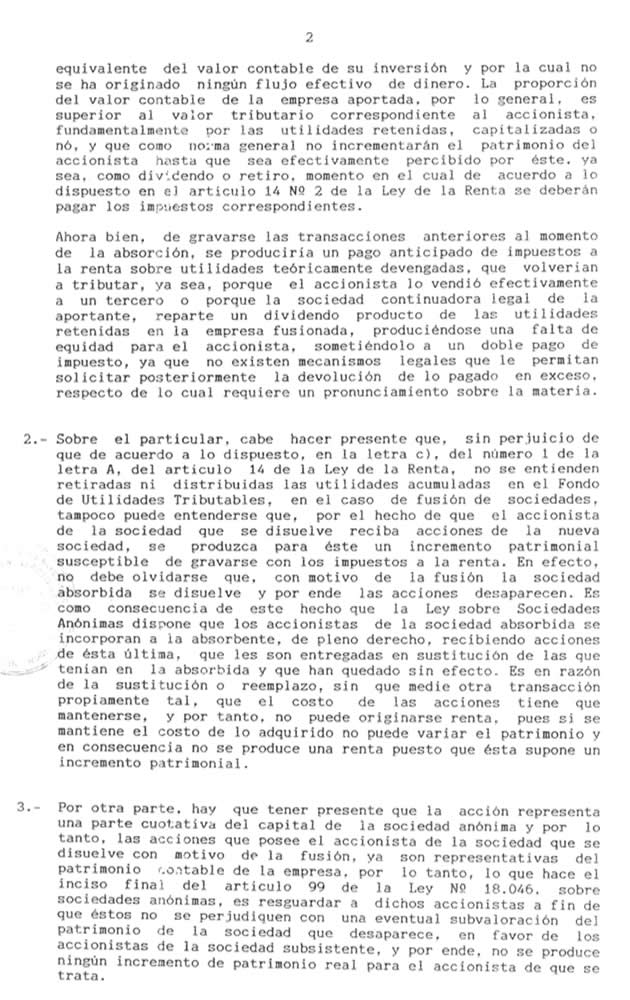 2

equivalente del valor contable de su inversión y por la cual no se ha originado ningún flujo efectivo de dinero. La proporción del valor contable de la empresa aportada, por lo general, es superior al valor tributario correspondiente al accionista, fundamentalmente por las utilidades retenidas, capitalizadas o nó, y que como norma general no incrementarán el patrimonio del accionista hasta que sea efectivamente percibido por éste, ya sea, como dividendo o retiro, momento en el cual de acuerdo a lo dispuesto en el artículo 14 Nº 2 de la Ley de la Renta se deberán pagar los impuestos correspondientes.

Ahora bien, de gravarse las transacciones anteriores al momento de la absorción, se produciría un pago anticipado de impuestos a la renta sobre utilidades teóricamente devengadas, que volverían a tributar, ya sea, porque el accionista lo vendió efectivamente a un tercero o porque la sociedad continuadora legal de la aportante, reparte un dividendo producto de las utilidades retenidas en la empresa fusionada, produciéndose una falta de equidad para el accionista, sometiéndolo a un doble pago de impuesto, ya que no existen mecanismos legales que le permitan solicitar posteriormente la devolución de lo pagado en exceso, respecto de lo cual requiere un pronunciamiento sobre la materia.

2.- Sobre el particular, cabe hacer presente que, sin perjuicio de que de acuerdo a lo dispuesto, en la letra c), del número 1 de la letra A, del artículo 14 de la Ley de la Renta, no se entienden retiradas ni distribuidas las utilidades acumuladas en el Fondo de Utilidades Tributables, en el caso de fusión de sociedades, tampoco puede entenderse que, por el hecho de que el accionista de la sociedad que se disuelve reciba acciones de la nueva sociedad, se produzca para éste un incremento patrimonial susceptible de gravarse con los impuestos a la renta. En efecto, no debe olvidarse que, con motivo de la fusión la sociedad absorbida se disuelve y por ende las acciones desaparecen. Es como consecuencia de este hecho que la Ley sobre Sociedades Anónimas dispone que los accionistas de la sociedad absorbida se incorporan a la absorbente, de pleno derecho, recibiendo acciones de ésta última, que les son entregadas en sustitución de las que tenían en la absorbida y que han quedado sin efecto. Es en razón de la sustitución o reemplazo, sin que medie otra transacción propiamente tal, que el costo de las acciones tiene que mantenerse, y por tanto, no puede originarse renta, pues si se mantiene el costo de lo adquirido no puede variar el patrimonio y en consecuencia no se produce una renta puesto que ésta supone un incremento patrimonial.

3.- Por otra parte, hay que tener presente que la acción representa una parte cuotativa del capital de la sociedad anónima y por lo tanto, las acciones que posee el accionista de la sociedad que se disuelve con motivo de la fusión, ya son representativas del patrimonio contable de la empresa, por lo tanto, lo que hace el inciso final del artículo 99 de la Ley Nº 18.046, sobre sociedades anónimas, es resguardar a dichos accionistas a fin de que éstos no se perjudiquen con una eventual subvaloración del patrimonio de la sociedad que desaparece, en favor de los accionistas de la sociedad subsistente, y por ende, no se produce ningún incremento de patrimonio real para el accionista de que se trata.